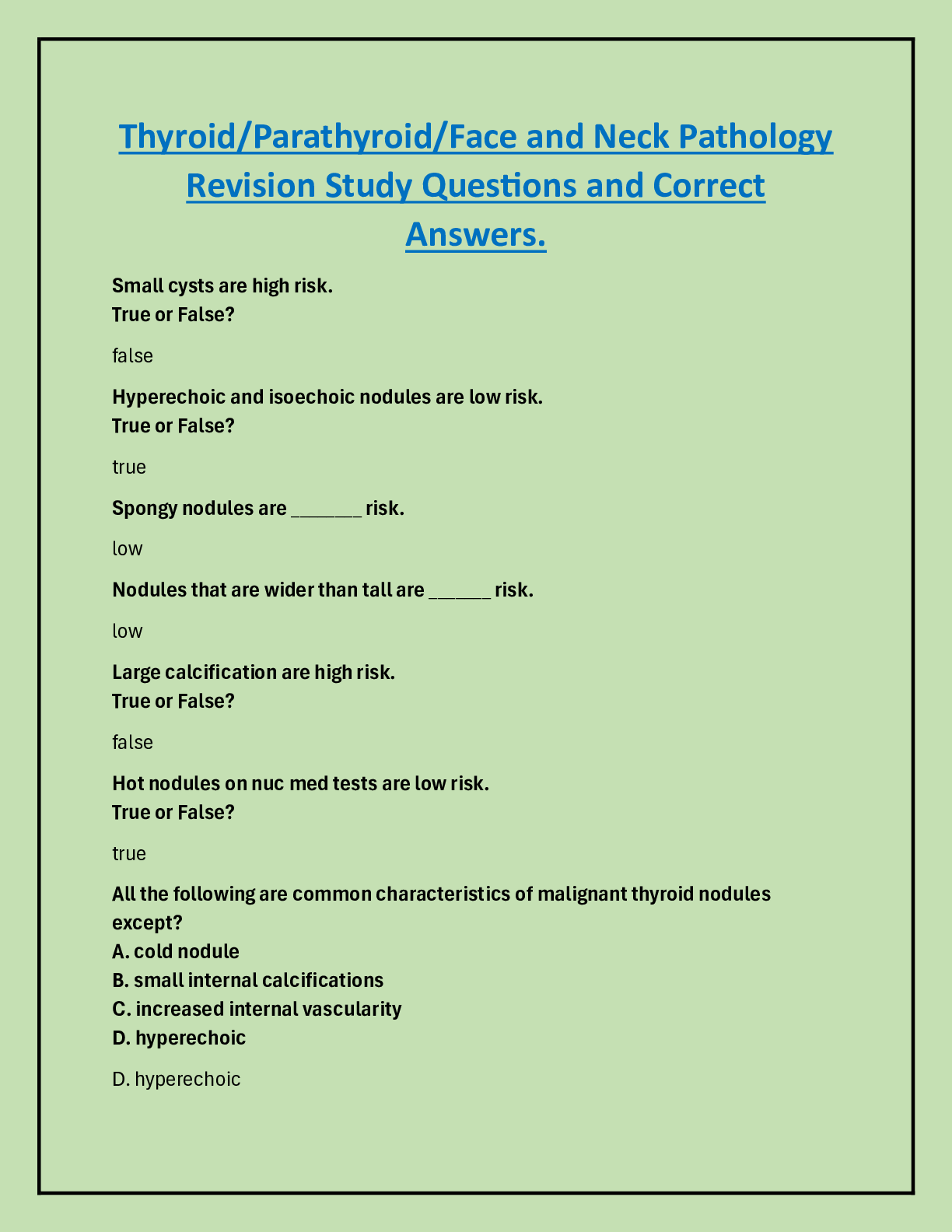 Thyroid/Parathyroid/Face and Neck Pathology Revision Study Questions and Correct Answers.

Small cysts are high risk.
True or False?

false

Hyperechoic and isoechoic nodules are low risk.
True or False?

true

Spongy nodules are _______ risk.

low

Nodules that are wider than tall are ______ risk.

low

Large calcification are high risk.
True or False?

false

Hot nodules on nuc med tests are low risk.
True or False?

true

All the following are common characteristics of malignant thyroid nodules except?
A. cold nodule
B. small internal calcifications
C. increased internal vascularity
D. hyperechoic

D. hyperechoic